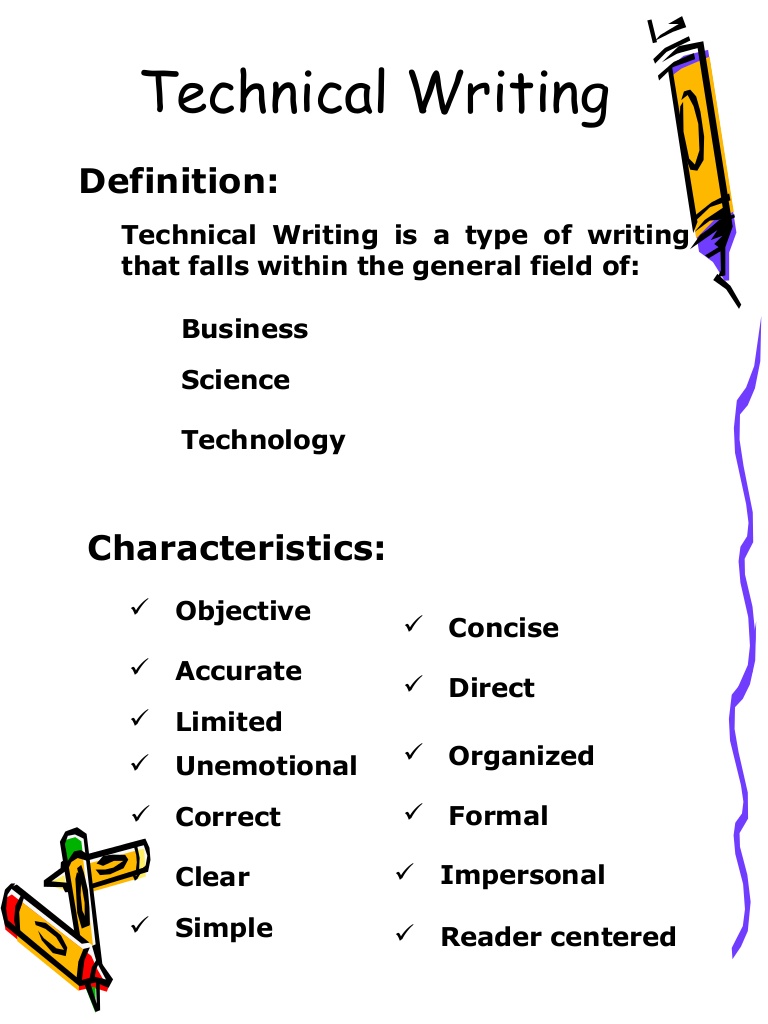 Technical Writing

Definition:

Technical Writing is a type of writing that falls within the general field of:

Business

Science

Technology

Characteristics:

✓ Objective
✓ Accurate
✓ Limited
✓ Unemotional
✓ Correct
Clear
✓ Simple

✓ Concise
✓ Direct
✓ Organized
✓ Formal
✓ Impersonal
✓ Reader centered